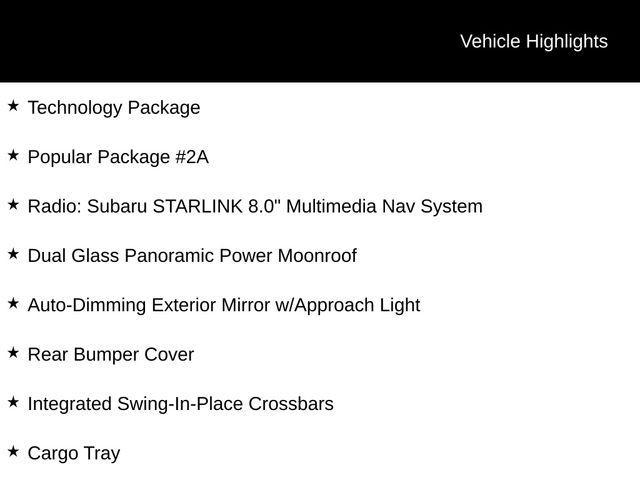 Vehicle Highlights

★ Technology Package

★ Popular Package #2A

★ Radio: Subaru STARLINK 8.0" Multimedia Nav System

★ Dual Glass Panoramic Power Moonroof

★ Auto-Dimming Exterior Mirror w/Approach Light

★ Rear Bumper Cover

★ Integrated Swing-In-Place Crossbars

★ Cargo Tray